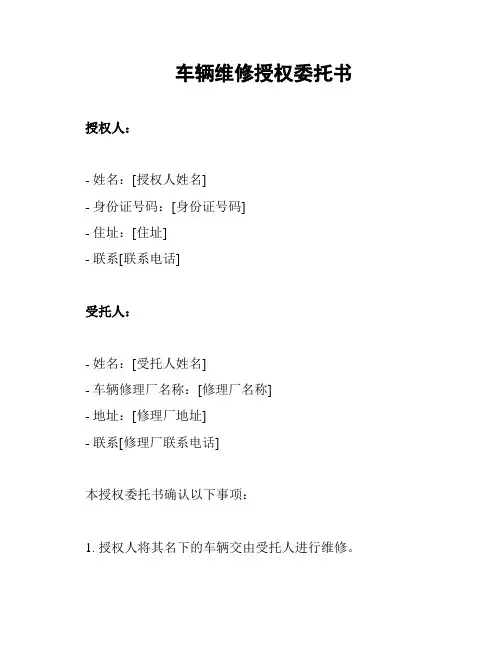 车辆维修授权委托书

授权人：

- 姓名：[授权人姓名]
- 身份证号码：[身份证号码]
- 住址：[住址]
- 联系[联系电话]

受托人：

- 姓名：[受托人姓名]
- 车辆修理厂名称：[修理厂名称]
- 地址：[修理厂地址]
- 联系[修理厂联系电话]

本授权委托书确认以下事项：

1. 授权人将其名下的车辆交由受托人进行维修。